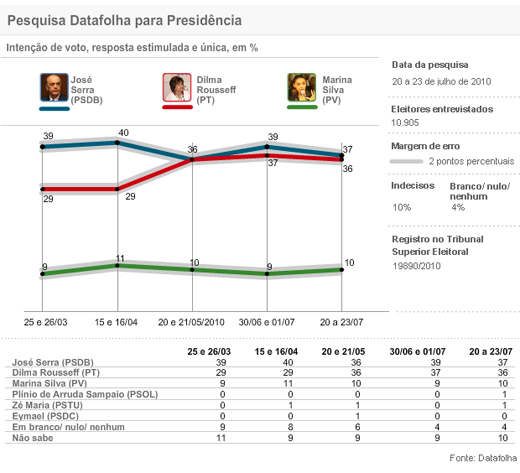 Pesquisa Datafolha para Presidência

Intenção de voto, resposta estimulada e única, em %

José Serra (PSDB)

Dilma Rousseff (PT)

Marina Silva (PV)

39 40 36 39 37

29 29 37 36

9 11 10 9 10

25 e 26/03
15 e 16/04
20 e 21/05/2010
30/06 e 01/07
20 a 23/07

Data da pesquisa
20 a 23 de julho de 2010

Eleitores entrevistados
10.905

Margem de erro
2 pontos percentuais

Indecisos
10%

Branco/ nulo/ nenhum
4%

Registro no Tribunal Superior Eleitoral
19890/2010

| | 25 e 26/03 | 15 e 16/04 | 20 e 21/05 | 30/06 e 01/07 | 20 a 23/07 |
|---|---|---|---|---|---|
| José Serra (PSDB) | 39 | 40 | 36 | 39 | 37 |
| Dilma Rousseff (PT) | 29 | 29 | 36 | 37 | 36 |
| Marina Silva (PV) | 9 | 11 | 10 | 9 | 10 |
| Plínio de Arruda Sampaio (PSOL) | 0 | 0 | 0 | 0 | 1 |
| Zé Maria (PSTU) | 0 | 1 | 1 | 0 | 1 |
| Eymael (PSDC) | 0 | 0 | 1 | 0 | 0 |
| Em branco/ nulo/ nenhum | 9 | 8 | 6 | 4 | 4 |
| Não sabe | 11 | 9 | 9 | 9 | 10 |

Fonte: Datafolha